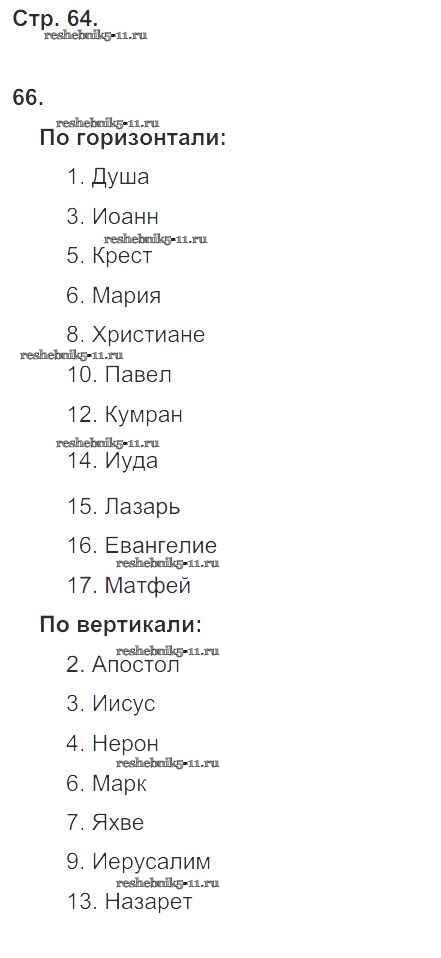 Стр. 64.

66.

По горизонтали:

1. Душа

3. Иоанн

5. Крест

6. Мария

8. Христиане

10. Павел

12. Кумран

14. Иуда

15. Лазарь

16. Евангелие

17. Матфей

По вертикали:

2. Апостол

3. Иисус

4. Нерон

6. Марк

7. Яхве

9. Иерусалим

13. Назарет

reshebnik5-11.ru